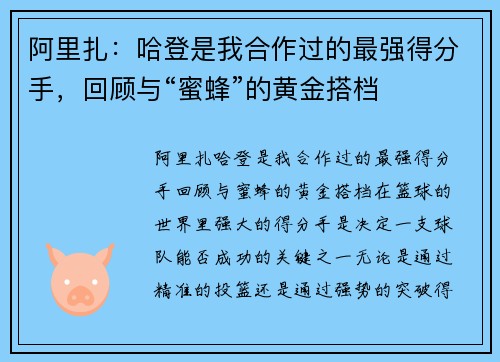 阿里扎：哈登是我合作过的最强得分手，回顾与“蜜蜂”的黄金搭档

阿里扎哈登是我合作过的最强得分手回顾与蜜蜂的黄金搭档在篮球的世界里强大的得分手是决定一支球队能否成功的关键之一无论是通过精准的投篮还是通过强势的突破得